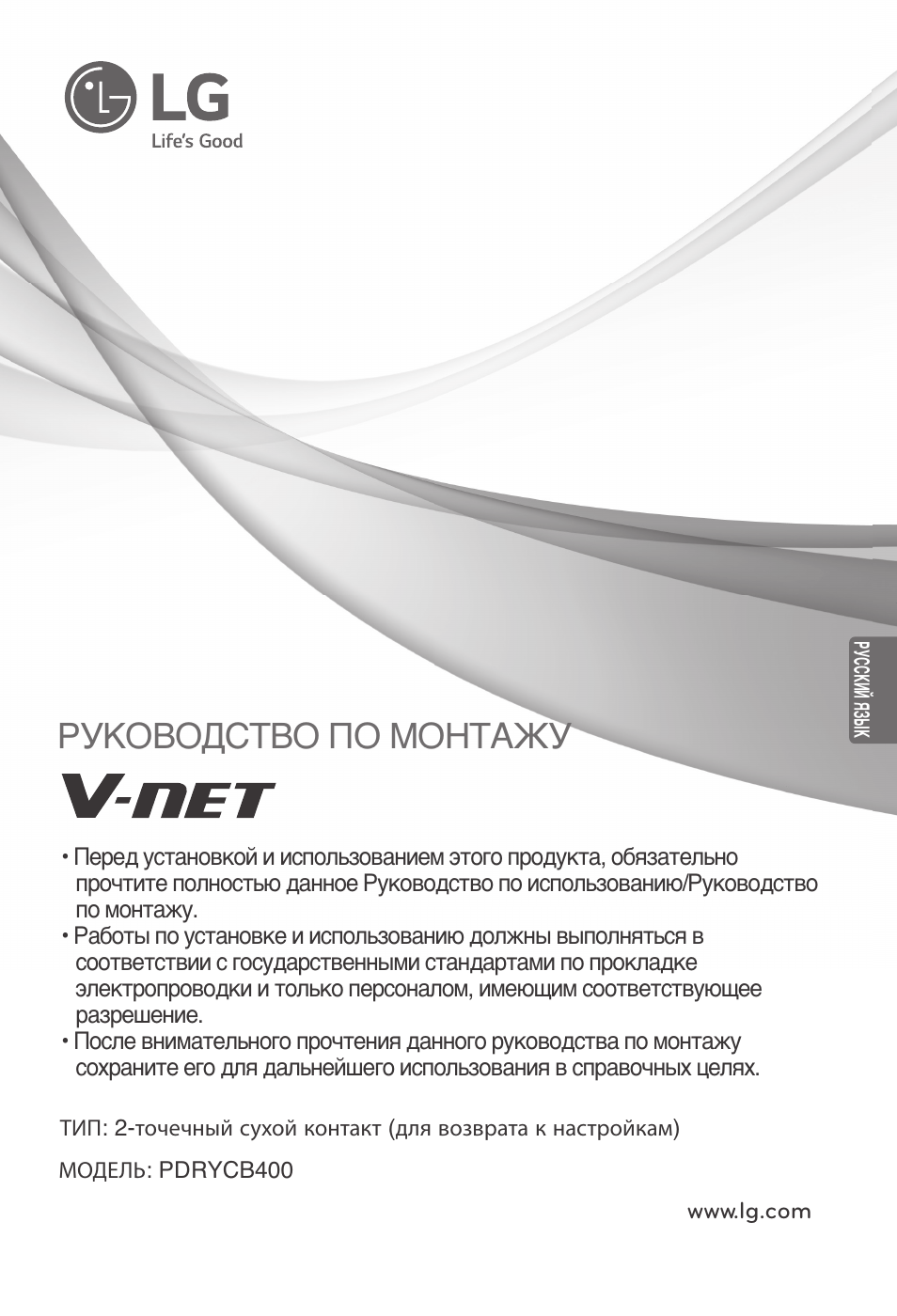 LG
Life's Good

РУССКИЙ ЯЗЫК

РУКОВОДСТВО ПО МОНТАЖУ

V-NET

• Перед установкой и использованием этого продукта, обязательно прочтите полностью данное Руководство по использованию/Руководство по монтажу.
• Работы по установке и использованию должны выполняться в соответствии с государственными стандартами по прокладке электропроводки и только персоналом, имеющим соответствующее разрешение.
• После внимательного прочтения данного руководства по монтажу сохраните его для дальнейшего использования в справочных целях.

ТИП: 2-точечный сухой контакт (для возврата к настройкам)

МОДЕЛЬ: PDRYCB400

www.lg.com